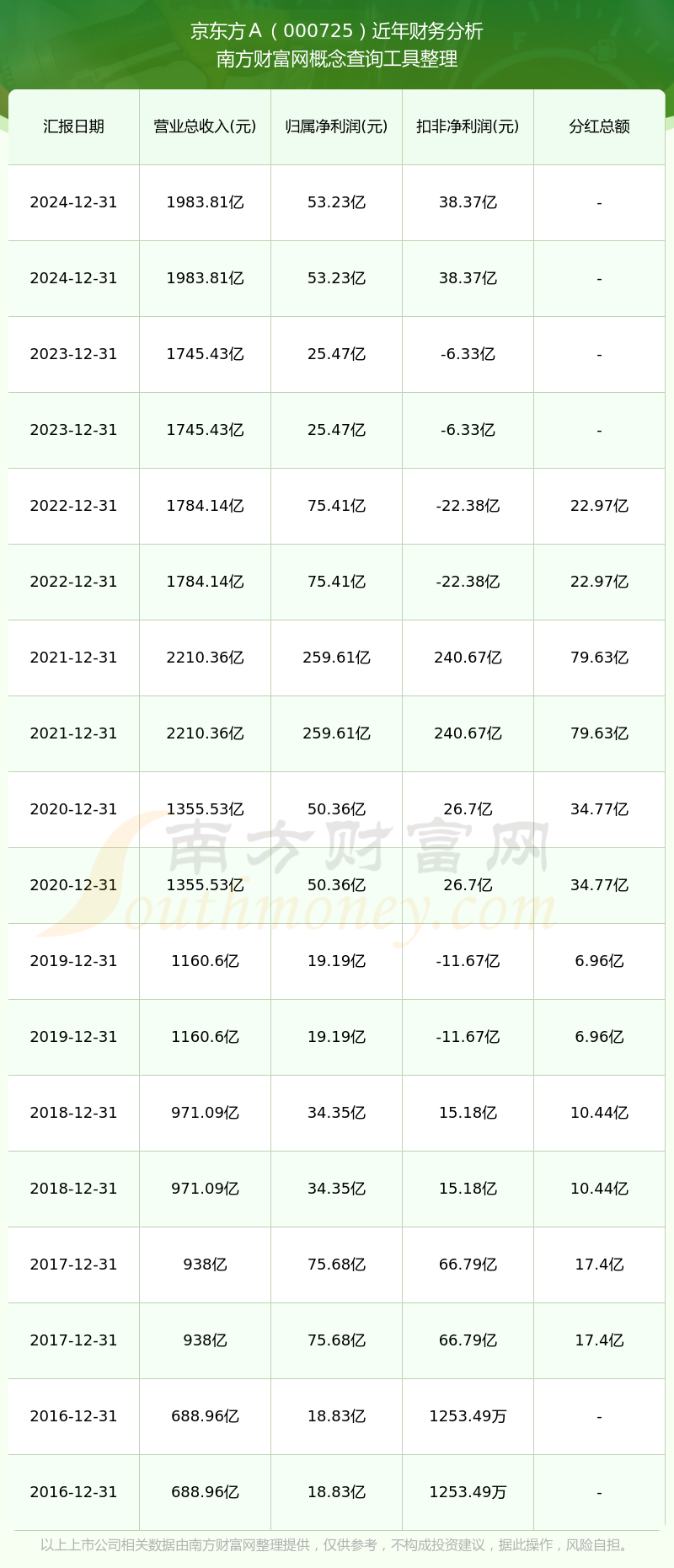 京东方Ａ（000725）近年财务分析
南方财富网概念查询工具整理

| 汇报日期 | 营业总收入(元) | 归属净利润(元) | 扣非净利润(元) | 分红总额 |
|---|---|---|---|---|
| 2024-12-31 | 1983.81亿 | 53.23亿 | 38.37亿 | - |
| 2024-12-31 | 1983.81亿 | 53.23亿 | 38.37亿 | - |
| 2023-12-31 | 1745.43亿 | 25.47亿 | -6.33亿 | - |
| 2023-12-31 | 1745.43亿 | 25.47亿 | -6.33亿 | - |
| 2022-12-31 | 1784.14亿 | 75.41亿 | -22.38亿 | 22.97亿 |
| 2022-12-31 | 1784.14亿 | 75.41亿 | -22.38亿 | 22.97亿 |
| 2021-12-31 | 2210.36亿 | 259.61亿 | 240.67亿 | 79.63亿 |
| 2021-12-31 | 2210.36亿 | 259.61亿 | 240.67亿 | 79.63亿 |
| 2020-12-31 | 1355.53亿 | 50.36亿 | 26.7亿 | 34.77亿 |
| 2020-12-31 | 1355.53亿 | 50.36亿 | 26.7亿 | 34.77亿 |
| 2019-12-31 | 1160.6亿 | 19.19亿 | -11.67亿 | 6.96亿 |
| 2019-12-31 | 1160.6亿 | 19.19亿 | -11.67亿 | 6.96亿 |
| 2018-12-31 | 971.09亿 | 34.35亿 | 15.18亿 | 10.44亿 |
| 2018-12-31 | 971.09亿 | 34.35亿 | 15.18亿 | 10.44亿 |
| 2017-12-31 | 938亿 | 75.68亿 | 66.79亿 | 17.4亿 |
| 2017-12-31 | 938亿 | 75.68亿 | 66.79亿 | 17.4亿 |
| 2016-12-31 | 688.96亿 | 18.83亿 | 1253.49万 | - |
| 2016-12-31 | 688.96亿 | 18.83亿 | 1253.49万 | - |

南方财富网
Southmoney.com

以上上市公司相关数据由南方财富网整理提供，仅供参考，不构成投资建议，据此操作，风险自担。